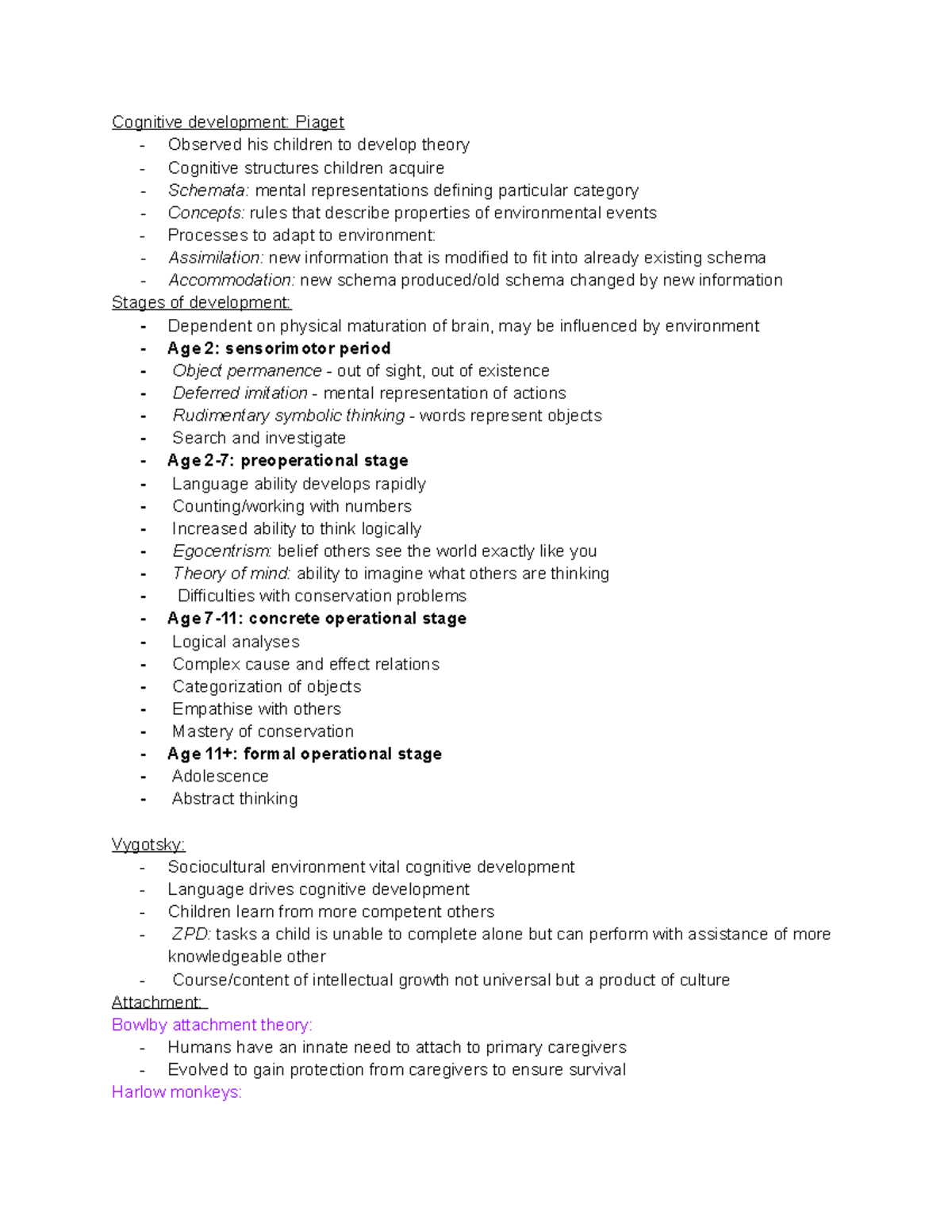 Cognitive development: Piaget
- Observed his children to develop theory
- Cognitive structures children acquire
- Schemata: mental representations defining particular category
- Concepts: rules that describe properties of environmental events
- Processes to adapt to environment:
- Assimilation: new information that is modified to fit into already existing schema
- Accommodation: new schema produced/old schema changed by new information
Stages of development:
- Dependent on physical maturation of brain, may be influenced by environment
- Age 2: sensorimotor period
- Object permanence - out of sight, out of existence
- Deferred imitation - mental representation of actions
- Rudimentary symbolic thinking - words represent objects
- Search and investigate
- Age 2-7: preoperational stage
- Language ability develops rapidly
- Counting/working with numbers
- Increased ability to think logically
- Egocentrism: belief others see the world exactly like you
- Theory of mind: ability to imagine what others are thinking
- Difficulties with conservation problems
- Age 7-11: concrete operational stage
- Logical analyses
- Complex cause and effect relations
- Categorization of objects
- Empathise with others
- Mastery of conservation
- Age 11+: formal operational stage
- Adolescence
- Abstract thinking

Vygotsky:
- Sociocultural environment vital cognitive development
- Language drives cognitive development
- Children learn from more competent others
- ZPD: tasks a child is unable to complete alone but can perform with assistance of more knowledgeable other
- Course/content of intellectual growth not universal but a product of culture
Attachment:
Bowlby attachment theory:
- Humans have an innate need to attach to primary caregivers
- Evolved to gain protection from caregivers to ensure survival
Harlow monkeys: